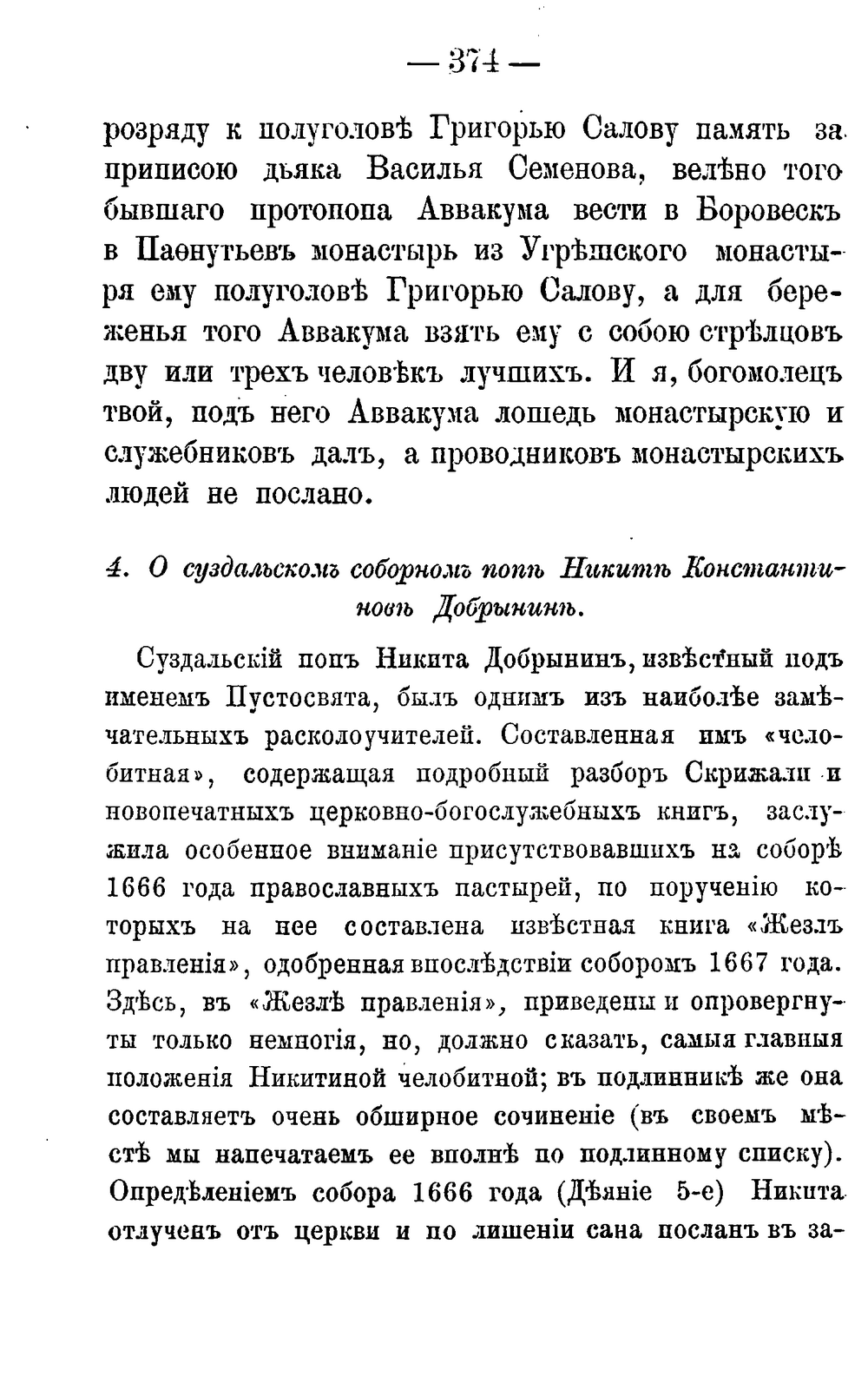 — 374 —

розряду к полуголовѣ Григорью Салову память за приписою дьяка Василья Семенова, велѣно того бывшаго протопопа Аввакума вести в Боровескъ в Паѳнутьевъ монастырь из Угрѣшского монастыря ему полуголовѣ Григорью Салову, а для береженья того Аввакума взять ему с собою стрѣлцовъ дву или трехъ человѣкъ лучшихъ. И я, богомолецъ твой, подъ него Аввакума лошедь монастырскую и служебниковъ далъ, а проводниковъ монастырскихъ людей не послано.

4. О суздальскомъ соборномъ попѣ Никитѣ Константиновѣ Добрынинѣ.

Суздальскій попъ Никита Добрынинъ, извѣстный подъ именемъ Пустосвята, былъ однимъ изъ наиболѣе замѣчательныхъ расколоучителей. Составленная имъ «челобитная», содержащая подробный разборъ Скрижали и новопечатныхъ церковно-богослужебныхъ книгъ, заслужила особенное вниманіе присутствовавшихъ на соборѣ 1666 года православныхъ пастырей, по порученію которыхъ на нее составлена извѣстная книга «Жезлъ правленія», одобренная впослѣдствіи соборомъ 1667 года. Здѣсь, въ «Жезлѣ правленія», приведены и опровергнуты только немногія, но, должно сказать, самыя главныя положенія Никитиной челобитной; въ подлинникѣ же она составляетъ очень обширное сочиненіе (въ своемъ мѣстѣ мы напечатаемъ ее вполнѣ по подлинному списку). Опредѣленіемъ собора 1666 года (Дѣяніе 5-е) Никита отлученъ отъ церкви и по лишеніи сана посланъ въ за-